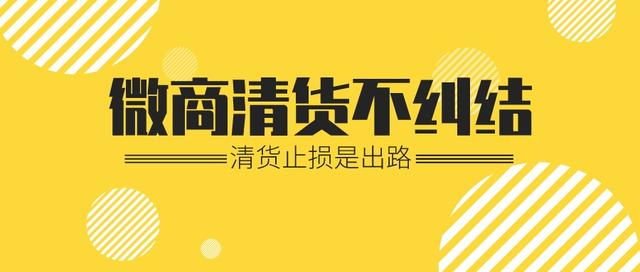 微商清货不纠结

清货止损是出路